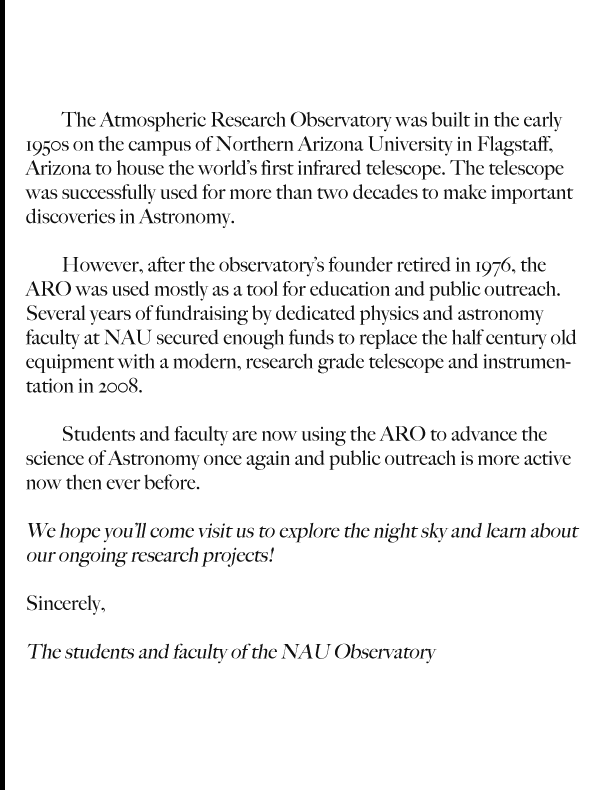 The Atmospheric Research Observatory was built in the early 1950s on the campus of Northern Arizona University in Flagstaff, Arizona to house the world's first infrared telescope. The telescope was successfully used for more than two decades to make important discoveries in Astronomy.

However, after the observatory's founder retired in 1976, the ARO was used mostly as a tool for education and public outreach. Several years of fundraising by dedicated physics and astronomy faculty at NAU secured enough funds to replace the half century old equipment with a modern, research grade telescope and instrumentation in 2008.

Students and faculty are now using the ARO to advance the science of Astronomy once again and public outreach is more active now then ever before.

We hope you'll come visit us to explore the night sky and learn about our ongoing research projects!

Sincerely,

The students and faculty of the NAU Observatory